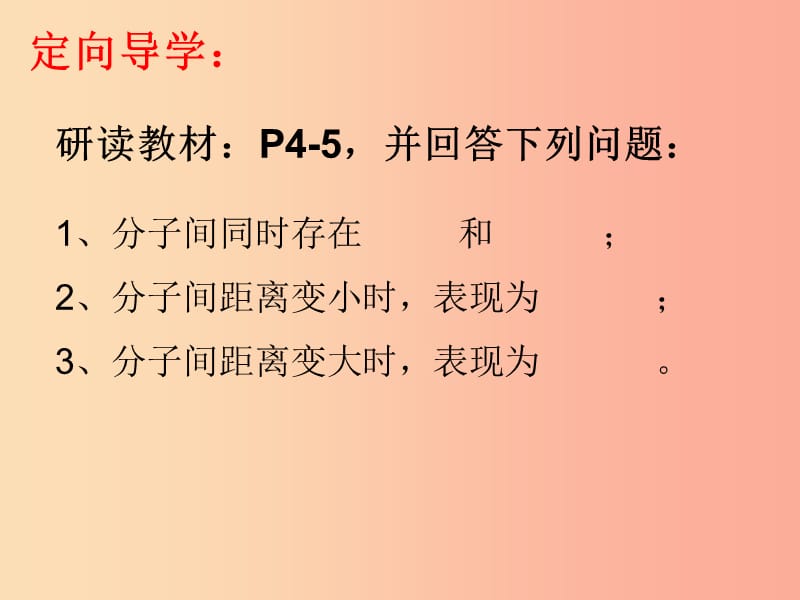 定向导学：

研读教材：P4-5，并回答下列问题：

1、分子间同时存在　　　和　　　；

2、分子间距离变小时，表现为　　　；

3、分子间距离变大时，表现为　　　。